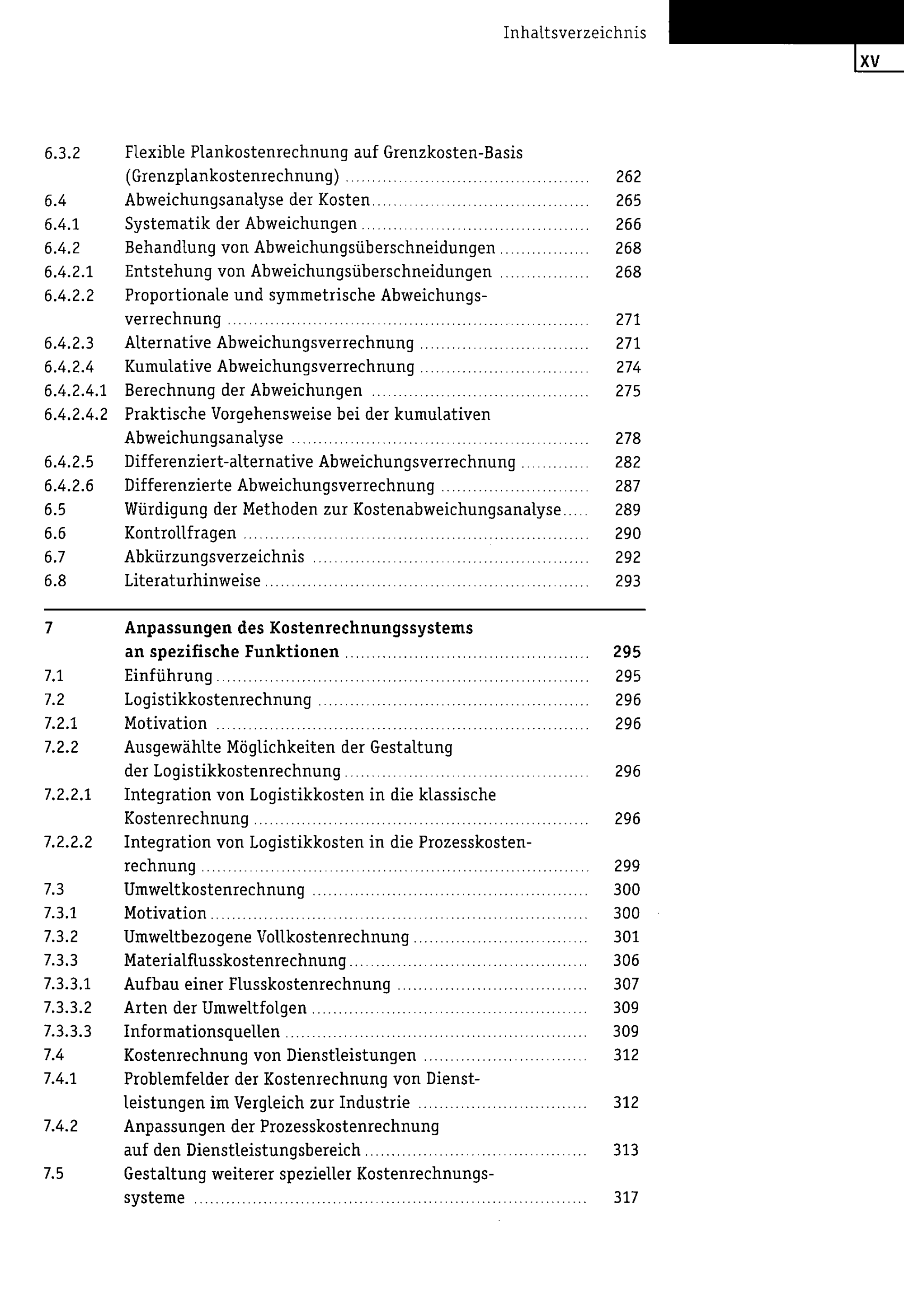 Inhaltsverzeichnis

XV

6.3.2 Flexible Plankostenrechnung auf Grenzkosten-Basis (Grenzplankostenrechnung) 262
6.4 Abweichungsanalyse der Kosten 265
6.4.1 Systematik der Abweichungen 266
6.4.2 Behandlung von Abweichungsüberschneidungen 268
6.4.2.1 Entstehung von Abweichungsüberschneidungen 268
6.4.2.2 Proportionale und symmetrische Abweichungsverrechnung 271
6.4.2.3 Alternative Abweichungsverrechnung 271
6.4.2.4 Kumulative Abweichungsverrechnung 274
6.4.2.4.1 Berechnung der Abweichungen 275
6.4.2.4.2 Praktische Vorgehensweise bei der kumulativen Abweichungsanalyse 278
6.4.2.5 Differenziert-alternative Abweichungsverrechnung 282
6.4.2.6 Differenzierte Abweichungsverrechnung 287
6.5 Würdigung der Methoden zur Kostenabweichungsanalyse 289
6.6 Kontrollfragen 290
6.7 Abkürzungsverzeichnis 292
6.8 Literaturhinweise 293

7 Anpassungen des Kostenrechnungssystems an spezifische Funktionen 295
7.1 Einführung 295
7.2 Logistikkostenrechnung 296
7.2.1 Motivation 296
7.2.2 Ausgewählte Möglichkeiten der Gestaltung der Logistikkostenrechnung 296
7.2.2.1 Integration von Logistikkosten in die klassische Kostenrechnung 296
7.2.2.2 Integration von Logistikkosten in die Prozesskostenrechnung 299
7.3 Umweltkostenrechnung 300
7.3.1 Motivation 300
7.3.2 Umweltbezogene Vollkostenrechnung 301
7.3.3 Materialflusskostenrechnung 306
7.3.3.1 Aufbau einer Flusskostenrechnung 307
7.3.3.2 Arten der Umweltfolgen 309
7.3.3.3 Informationsquellen 309
7.4 Kostenrechnung von Dienstleistungen 312
7.4.1 Problemfelder der Kostenrechnung von Dienstleistungen im Vergleich zur Industrie 312
7.4.2 Anpassungen der Prozesskostenrechnung auf den Dienstleistungsbereich 313
7.5 Gestaltung weiterer spezieller Kostenrechnungssysteme 317